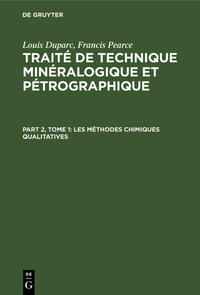 DE GRUYTER

Louis Duparc, Francis Pearce

TRAITÉ DE TECHNIQUE MINÉRALOGIQUE ET PÉTROGRAPHIQUE

PART 2, TOME 1: LES MÉTHODES CHIMIQUES QUALITATIVES

DE G